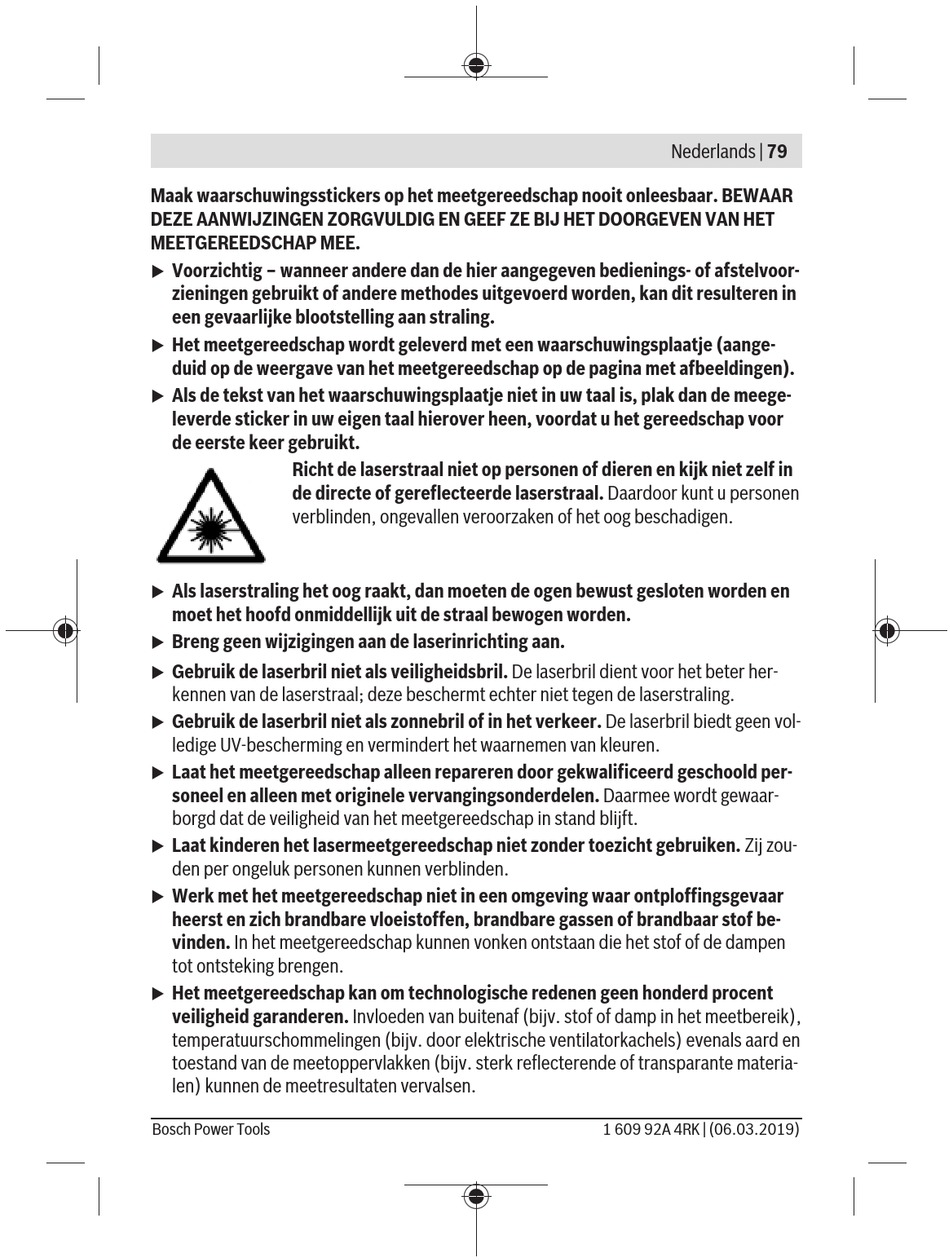 Nederlands | 79

Maak waarschuwingsstickers op het meetgereedschap nooit onleesbaar. BEWAAR DEZE AANWIJZINGEN ZORGVULDIG EN GEEF ZE BIJ HET DOORGEVEN VAN HET MEETGEREEDSCHAP MEE.

▶ Voorzichtig – wanneer andere dan de hier aangegeven bedienings- of afstelvoorzieningen gebruikt of andere methodes uitgevoerd worden, kan dit resulteren in een gevaarlijke blootstelling aan straling.

▶ Het meetgereedschap wordt geleverd met een waarschuwingsplaatje (aangeduid op de weergave van het meetgereedschap op de pagina met afbeeldingen).

▶ Als de tekst van het waarschuwingsplaatje niet in uw taal is, plak dan de meegeleverde sticker in uw eigen taal hierover heen, voordat u het gereedschap voor de eerste keer gebruikt.

Richt de laserstraal niet op personen of dieren en kijk niet zelf in de directe of gereflecteerde laserstraal. Daardoor kunt u personen verblinden, ongevallen veroorzaken of het oog beschadigen.

▶ Als laserstraling het oog raakt, dan moeten de ogen bewust gesloten worden en moet het hoofd onmiddellijk uit de straal bewogen worden.

▶ Breng geen wijzigingen aan de laserinrichting aan.

▶ Gebruik de laserbril niet als veiligheidsbril. De laserbril dient voor het beter herkennen van de laserstraal; deze beschermt echter niet tegen de laserstraling.

▶ Gebruik de laserbril niet als zonnebril of in het verkeer. De laserbril biedt geen volledige UV-bescherming en vermindert het waarnemen van kleuren.

▶ Laat het meetgereedschap alleen repareren door gekwalificeerd geschoold personeel en alleen met originele vervangingsonderdelen. Daarmee wordt gewaarborgd dat de veiligheid van het meetgereedschap in stand blijft.

▶ Laat kinderen het lasermeetgereedschap niet zonder toezicht gebruiken. Zij zouden per ongeluk personen kunnen verblinden.

▶ Werk met het meetgereedschap niet in een omgeving waar ontploffingsgevaar heerst en zich brandbare vloeistoffen, brandbare gassen of brandbaar stof bevinden. In het meetgereedschap kunnen vonken ontstaan die het stof of de dampen tot ontsteking brengen.

▶ Het meetgereedschap kan om technologische redenen geen honderd procent veiligheid garanderen. Invloeden van buitenaf (bijv. stof of damp in het meetbereik), temperatuurschommelingen (bijv. door elektrische ventilatorkachels) evenals aard en toestand van de meetoppervlakken (bijv. sterk reflecterende of transparante materialen) kunnen de meetresultaten vervalsen.

Bosch Power Tools 1 609 92A 4RK | (06.03.2019)